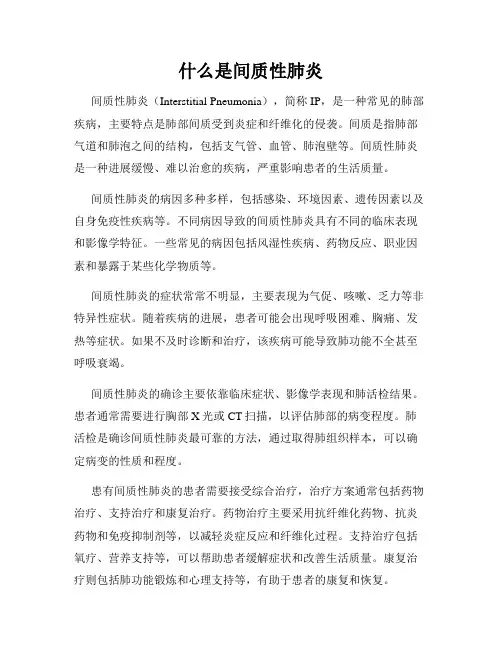 什么是间质性肺炎

间质性肺炎（Interstitial Pneumonia），简称 IP，是一种常见的肺部疾病，主要特点是肺部间质受到炎症和纤维化的侵袭。间质是指肺部气道和肺泡之间的结构，包括支气管、血管、肺泡壁等。间质性肺炎是一种进展缓慢、难以治愈的疾病，严重影响患者的生活质量。

间质性肺炎的病因多种多样，包括感染、环境因素、遗传因素以及自身免疫性疾病等。不同病因导致的间质性肺炎具有不同的临床表现和影像学特征。一些常见的病因包括风湿性疾病、药物反应、职业因素和暴露于某些化学物质等。

间质性肺炎的症状常常不明显，主要表现为气促、咳嗽、乏力等非特异性症状。随着疾病的进展，患者可能会出现呼吸困难、胸痛、发热等症状。如果不及时诊断和治疗，该疾病可能导致肺功能不全甚至呼吸衰竭。

间质性肺炎的确诊主要依靠临床症状、影像学表现和肺活检结果。患者通常需要进行胸部 X 光或 CT 扫描，以评估肺部的病变程度。肺活检是确诊间质性肺炎最可靠的方法，通过取得肺组织样本，可以确定病变的性质和程度。

患有间质性肺炎的患者需要接受综合治疗，治疗方案通常包括药物治疗、支持治疗和康复治疗。药物治疗主要采用抗纤维化药物、抗炎药物和免疫抑制剂等，以减轻炎症反应和纤维化过程。支持治疗包括氧疗、营养支持等，可以帮助患者缓解症状和改善生活质量。康复治疗则包括肺功能锻炼和心理支持等，有助于患者的康复和恢复。